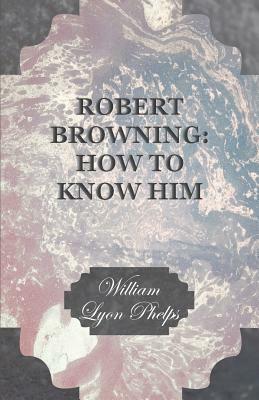 ROBERT BROWNING: HOW TO KNOW HIM

William Lyon Phelps